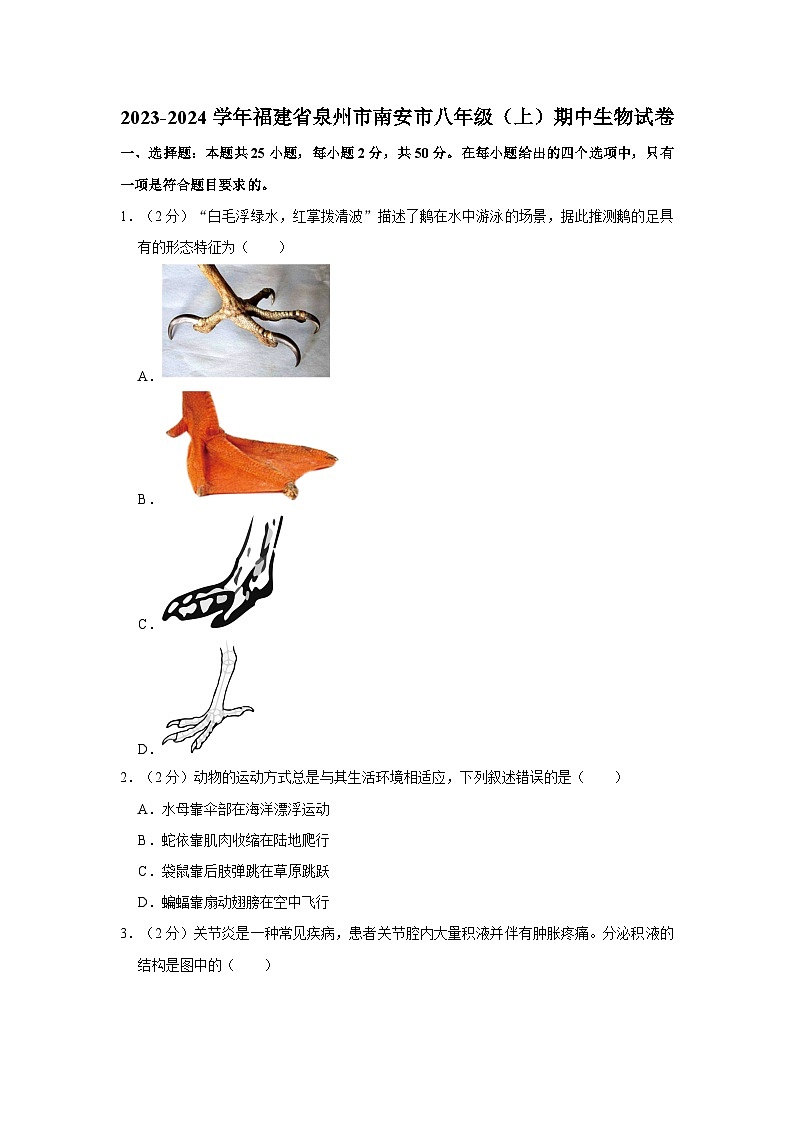 2023-2024 学年福建省泉州市南安市八年级（上）期中生物试卷

一、选择题：本题共 25 小题，每小题 2 分，共 50 分。在每小题给出的四个选项中，只有一项是符合题目要求的。

1．（2 分）“白毛浮绿水，红掌拨清波”描述了鹅在水中游泳的场景，据此推测鹅的足具有的形态特征为（　　）

A．

B．

C．

D．

2．（2 分）动物的运动方式总是与其生活环境相适应，下列叙述错误的是（　　）

A．水母靠伞部在海洋漂浮运动

B．蛇依靠肌肉收缩在陆地爬行

C．袋鼠靠后肢弹跳在草原跳跃

D．蝙蝠靠扇动翅膀在空中飞行

3．（2 分）关节炎是一种常见疾病，患者关节腔内大量积液并伴有肿胀疼痛。分泌积液的结构是图中的（　　）